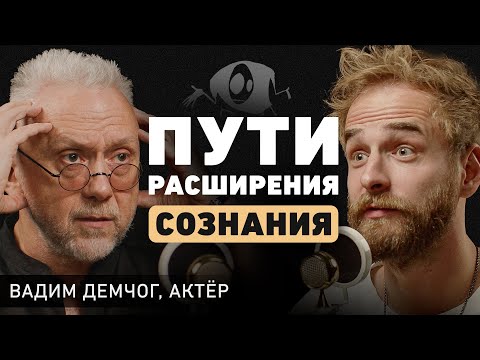 ПУТИ
РАСШИРЕНИЯ
СОЗНАНИЯ

ВАДИМ ДЕМЧОГ, АКТЁР